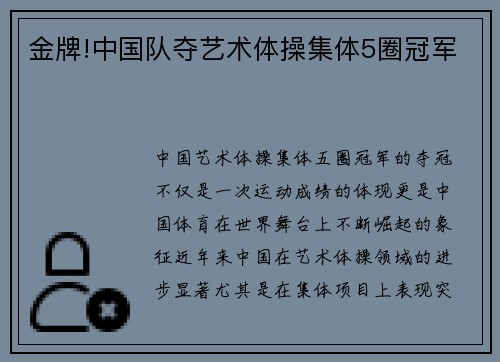 金牌!中国队夺艺术体操集体5圈冠军

中国艺术体操集体五圈冠军的夺冠不仅是一次运动成绩的体现更是中国体育在世界舞台上不断崛起的象征近年来中国在艺术体操领域的进步显著尤其是在集体项目上表现突